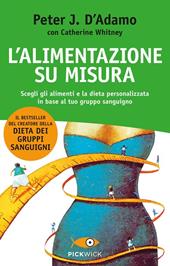 Peter J. D'Adamo
con Catherine Whitney

L'ALIMENTAZIONE SU MISURA

Scegli gli alimenti e la dieta personalizzata in base al tuo gruppo sanguigno

IL BESTSELLER DEL CREATORE DELLA DIETA DEI GRUPPI SANGUIGNI

PICKWICK